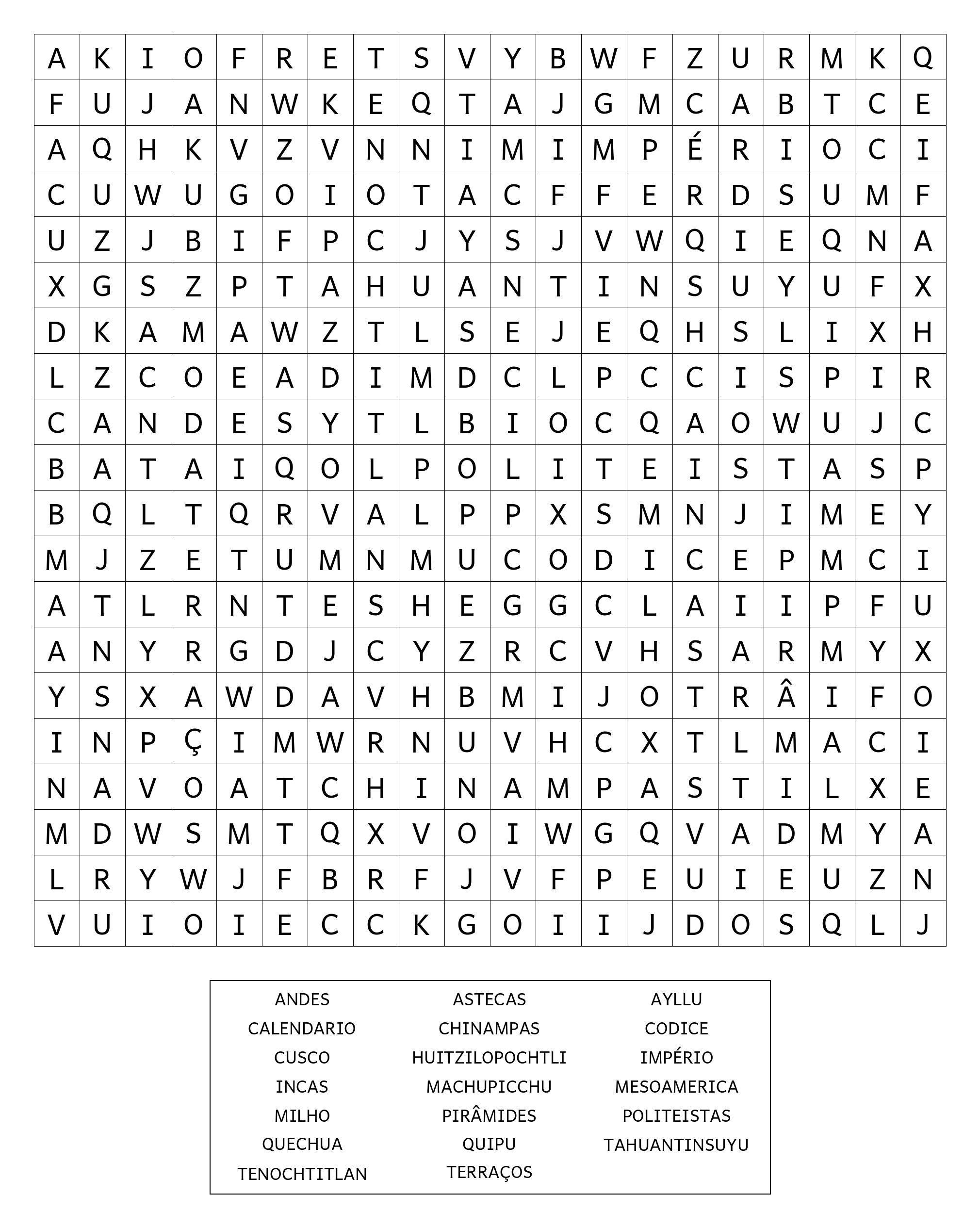 | A | K | I | O | F | R | E | T | S | V | Y | B | W | F | Z | U | R | M | K | Q |
|---|---|---|---|---|---|---|---|---|---|---|---|---|---|---|---|---|---|---|---|
| F | U | J | A | N | W | K | E | Q | T | A | J | G | M | C | A | B | T | C | E |
| A | Q | H | K | V | Z | V | N | N | I | M | I | M | P | É | R | I | O | C | I |
| C | U | W | U | G | O | I | O | T | A | C | F | F | E | R | D | S | U | M | F |
| U | Z | J | B | I | F | P | C | J | Y | S | J | V | W | Q | I | E | Q | N | A |
| X | G | S | Z | P | T | A | H | U | A | N | T | I | N | S | U | Y | U | F | X |
| D | K | A | M | A | W | Z | T | L | S | E | J | E | Q | H | S | L | I | X | H |
| L | Z | C | O | E | A | D | I | M | D | C | L | P | C | C | I | S | P | I | R |
| C | A | N | D | E | S | Y | T | L | B | I | O | C | Q | A | O | W | U | J | C |
| B | A | T | A | I | Q | O | L | P | O | L | I | T | E | I | S | T | A | S | P |
| B | Q | L | T | Q | R | V | A | L | P | P | X | S | M | N | J | I | M | E | Y |
| M | J | Z | E | T | U | M | N | M | U | C | O | D | I | C | E | P | M | C | I |
| A | T | L | R | N | T | E | S | H | E | G | G | C | L | A | I | I | P | F | U |
| A | N | Y | R | G | D | J | C | Y | Z | R | C | V | H | S | A | R | M | Y | X |
| Y | S | X | A | W | D | A | V | H | B | M | I | J | O | T | R | Â | I | F | O |
| I | N | P | Ç | I | M | W | R | N | U | V | H | C | X | T | L | M | A | C | I |
| N | A | V | O | A | T | C | H | I | N | A | M | P | A | S | T | I | L | X | E |
| M | D | W | S | M | T | Q | X | V | O | I | W | G | Q | V | A | D | M | Y | A |
| L | R | Y | W | J | F | B | R | F | J | V | F | P | E | U | I | E | U | Z | N |
| V | U | I | O | I | E | C | C | K | G | O | I | I | J | D | O | S | Q | L | J |

ANDES
CALENDARIO
CUSCO
INCAS
MILHO
QUECHUA
TENOCHTITLAN

ASTECAS
CHINAMPAS
HUITZILOPOCHTLI
MACHUPICCHU
PIRÂMIDES
QUIPU
TERRAÇOS

AYLLU
CODICE
IMPÉRIO
MESOAMERICA
POLITEISTAS
TAHUANTINSUYU